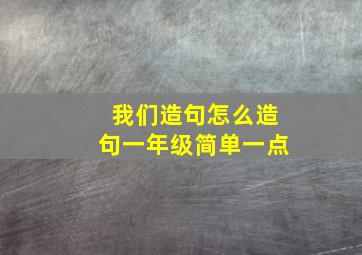 我们造句怎么造句一年级简单一点